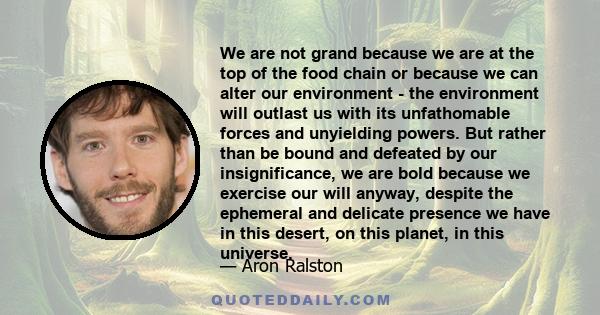 We are not grand because we are at the top of the food chain or because we can alter our environment - the environment will outlast us with its unfathomable forces and unyielding powers. But rather than be bound and defeated by our insignificance, we are bold because we exercise our will anyway, despite the ephemeral and delicate presence we have in this desert, on this planet, in this universe.

— Aron Ralston

QUOTEDDAILY.COM